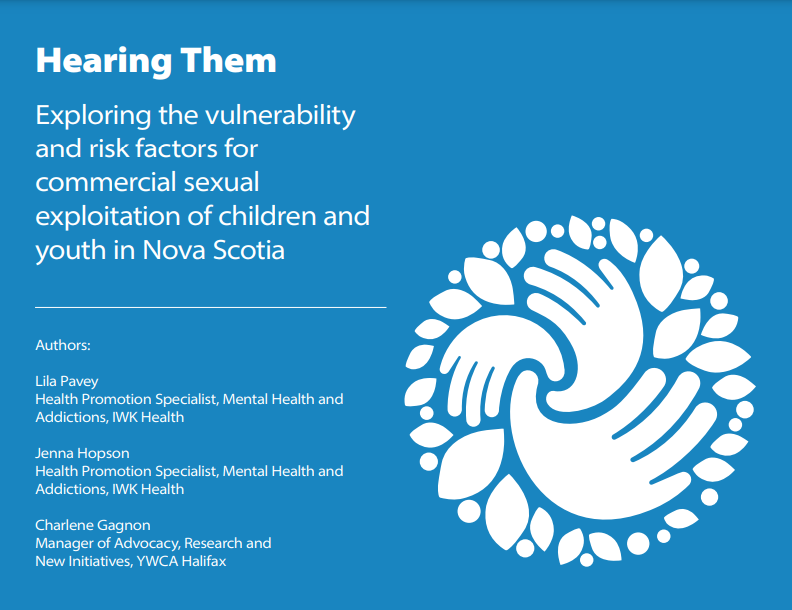 Hearing Them

Exploring the vulnerability and risk factors for commercial sexual exploitation of children and youth in Nova Scotia

Authors:

Lila Pavey
Health Promotion Specialist, Mental Health and Addictions, IWK Health

Jenna Hopson
Health Promotion Specialist, Mental Health and Addictions, IWK Health

Charlene Gagnon
Manager of Advocacy, Research and New Initiatives, YWCA Halifax